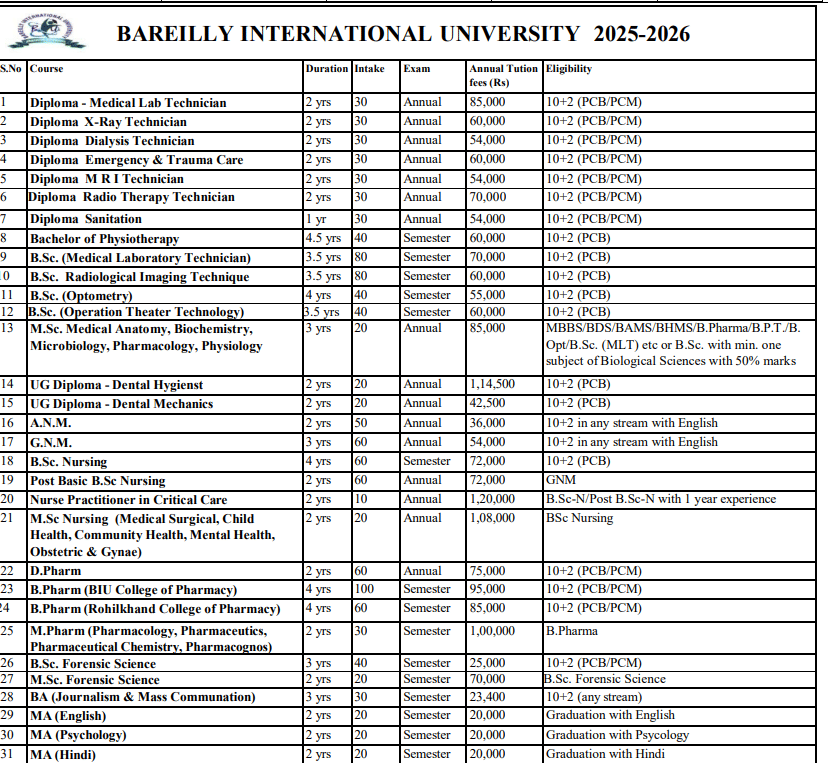 BAREILLY INTERNATIONAL UNIVERSITY 2025-2026

| S.No | Course | Duration | Intake | Exam | Annual Tution fees (Rs) | Eligibility |
|---|---|---|---|---|---|---|
| 1 | Diploma - Medical Lab Technician | 2 yrs | 30 | Annual | 85,000 | 10+2 (PCB/PCM) |
| 2 | Diploma X-Ray Technician | 2 yrs | 30 | Annual | 60,000 | 10+2 (PCB/PCM) |
| 3 | Diploma Dialysis Technician | 2 yrs | 30 | Annual | 54,000 | 10+2 (PCB/PCM) |
| 4 | Diploma Emergency & Trauma Care | 2 yrs | 30 | Annual | 60,000 | 10+2 (PCB/PCM) |
| 5 | Diploma M R I Technician | 2 yrs | 30 | Annual | 54,000 | 10+2 (PCB/PCM) |
| 6 | Diploma Radio Therapy Technician | 2 yrs | 30 | Annual | 70,000 | 10+2 (PCB/PCM) |
| 7 | Diploma Sanitation | 1 yr | 30 | Annual | 54,000 | 10+2 (PCB/PCM) |
| 8 | Bachelor of Physiotherapy | 4.5 yrs | 40 | Semester | 60,000 | 10+2 (PCB) |
| 9 | B.Sc. (Medical Laboratory Technician) | 3.5 yrs | 80 | Semester | 70,000 | 10+2 (PCB) |
| 10 | B.Sc. Radiological Imaging Technique | 3.5 yrs | 80 | Semester | 60,000 | 10+2 (PCB) |
| 11 | B.Sc. (Optometry) | 4 yrs | 40 | Semester | 55,000 | 10+2 (PCB) |
| 12 | B.Sc. (Operation Theater Technology) | 3.5 yrs | 40 | Semester | 60,000 | 10+2 (PCB) |
| 13 | M.Sc. Medical Anatomy, Biochemistry, Microbiology, Pharmacology, Physiology | 3 yrs | 20 | Annual | 85,000 | MBBS/BDS/BAMS/BHMS/B.Pharma/B.P.T./B.Opt/B.Sc. (MLT) etc or B.Sc. with min. one subject of Biological Sciences with 50% marks |
| 14 | UG Diploma - Dental Hygienst | 2 yrs | 20 | Annual | 1,14,500 | 10+2 (PCB) |
| 15 | UG Diploma - Dental Mechanics | 2 yrs | 20 | Annual | 42,500 | 10+2 (PCB) |
| 16 | A.N.M. | 2 yrs | 50 | Annual | 36,000 | 10+2 in any stream with English |
| 17 | G.N.M. | 3 yrs | 60 | Annual | 54,000 | 10+2 in any stream with English |
| 18 | B.Sc. Nursing | 4 yrs | 60 | Semester | 72,000 | 10+2 (PCB) |
| 19 | Post Basic B.Sc Nursing | 2 yrs | 60 | Annual | 72,000 | GNM |
| 20 | Nurse Practitioner in Critical Care | 2 yrs | 10 | Annual | 1,20,000 | B.Sc-N/Post B.Sc-N with 1 year experience |
| 21 | M.Sc Nursing (Medical Surgical, Child Health, Community Health, Mental Health, Obstetric & Gynae) | 2 yrs | 20 | Annual | 1,08,000 | BSc Nursing |
| 22 | D.Pharm | 2 yrs | 60 | Annual | 75,000 | 10+2 (PCB/PCM) |
| 23 | B.Pharm (BIU College of Pharmacy) | 4 yrs | 100 | Semester | 95,000 | 10+2 (PCB/PCM) |
| 24 | B.Pharm (Rohilkhand College of Pharmacy) | 4 yrs | 60 | Semester | 85,000 | 10+2 (PCB/PCM) |
| 25 | M.Pharm (Pharmacology, Pharmaceutics, Pharmaceutical Chemistry, Pharmacognos) | 2 yrs | 30 | Semester | 1,00,000 | B.Pharma |
| 26 | B.Sc. Forensic Science | 3 yrs | 40 | Semester | 25,000 | 10+2 (PCB/PCM) |
| 27 | M.Sc. Forensic Science | 2 yrs | 20 | Semester | 70,000 | B.Sc. Forensic Science |
| 28 | BA (Journalism & Mass Communation) | 3 yrs | 30 | Semester | 23,400 | 10+2 (any stream) |
| 29 | MA (English) | 2 yrs | 20 | Semester | 20,000 | Graduation with English |
| 30 | MA (Psychology) | 2 yrs | 20 | Semester | 20,000 | Graduation with Psycology |
| 31 | MA (Hindi) | 2 yrs | 20 | Semester | 20,000 | Graduation with Hindi |